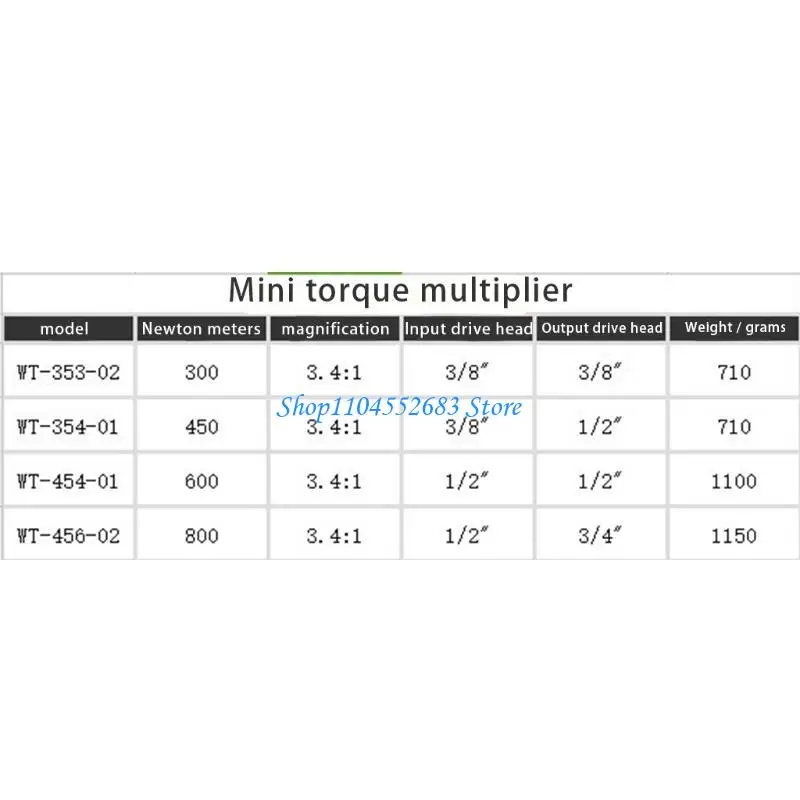 Mini torque multiplier

| model | Newton meters | magnification | Input drive head | Output drive head | Weight / grams |
|---|---|---|---|---|---|
| WT-353-02 | 300 | 3.4:1 | 3/8″ | 3/8″ | 710 |
| WT-354-01 | 450 | 3.4:1 | 3/8″ | 1/2″ | 710 |
| WT-454-01 | 600 | 3.4:1 | 1/2″ | 1/2″ | 1100 |
| WT-456-02 | 800 | 3.4:1 | 1/2″ | 3/4″ | 1150 |

Shop1104552683 Store